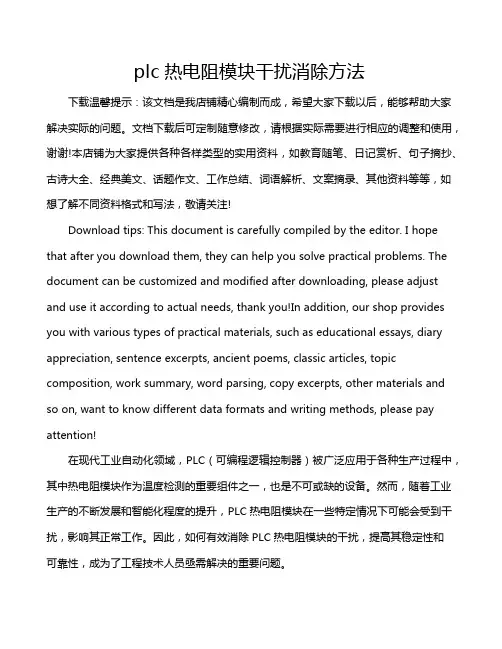 plc 热电阻模块干扰消除方法

下载温馨提示：该文档是我店铺精心编制而成，希望大家下载以后，能够帮助大家解决实际的问题。文档下载后可定制随意修改，请根据实际需要进行相应的调整和使用，谢谢!本店铺为大家提供各种各样类型的实用资料，如教育随笔、日记赏析、句子摘抄、古诗大全、经典美文、话题作文、工作总结、词语解析、文案摘录、其他资料等等，如想了解不同资料格式和写法，敬请关注!

Download tips: This document is carefully compiled by the editor. I hope that after you download them, they can help you solve practical problems. The document can be customized and modified after downloading, please adjust and use it according to actual needs, thank you!In addition, our shop provides you with various types of practical materials, such as educational essays, diary appreciation, sentence excerpts, ancient poems, classic articles, topic composition, work summary, word parsing, copy excerpts, other materials and so on, want to know different data formats and writing methods, please pay attention!

在现代工业自动化领域，PLC（可编程逻辑控制器）被广泛应用于各种生产过程中，其中热电阻模块作为温度检测的重要组件之一，也是不可或缺的设备。然而，随着工业生产的不断发展和智能化程度的提升，PLC 热电阻模块在一些特定情况下可能会受到干扰，影响其正常工作。因此，如何有效消除 PLC 热电阻模块的干扰，提高其稳定性和可靠性，成为了工程技术人员亟需解决的重要问题。